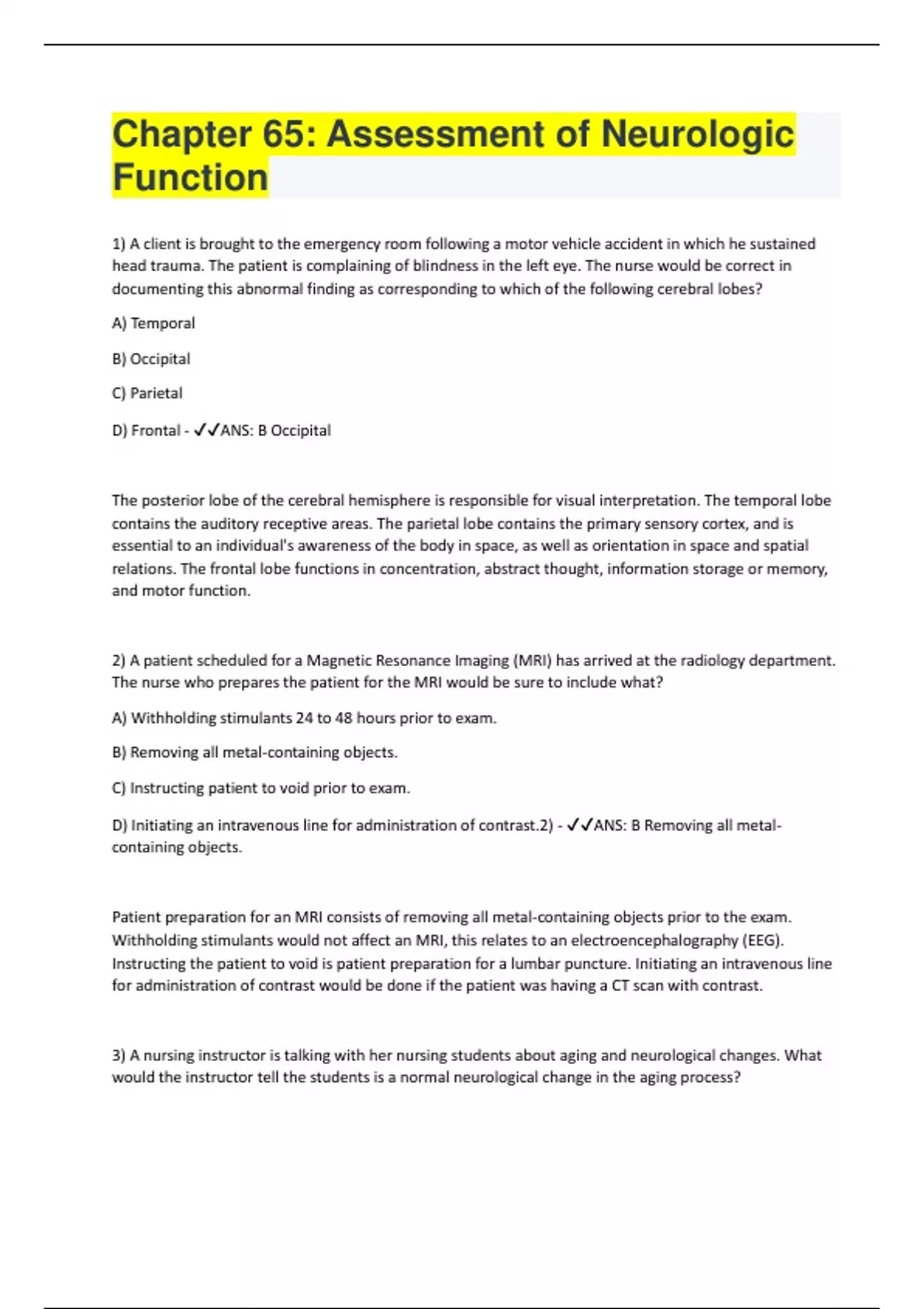 Chapter 65: Assessment of Neurologic Function

1) A client is brought to the emergency room following a motor vehicle accident in which he sustained head trauma. The patient is complaining of blindness in the left eye. The nurse would be correct in documenting this abnormal finding as corresponding to which of the following cerebral lobes?

A) Temporal

B) Occipital

C) Parietal

D) Frontal - ✓✓ANS: B Occipital

The posterior lobe of the cerebral hemisphere is responsible for visual interpretation. The temporal lobe contains the auditory receptive areas. The parietal lobe contains the primary sensory cortex, and is essential to an individual's awareness of the body in space, as well as orientation in space and spatial relations. The frontal lobe functions in concentration, abstract thought, information storage or memory, and motor function.

2) A patient scheduled for a Magnetic Resonance Imaging (MRI) has arrived at the radiology department. The nurse who prepares the patient for the MRI would be sure to include what?

A) Withholding stimulants 24 to 48 hours prior to exam.

B) Removing all metal-containing objects.

C) Instructing patient to void prior to exam.

D) Initiating an intravenous line for administration of contrast.2) - ✓✓ANS: B Removing all metal-containing objects.

Patient preparation for an MRI consists of removing all metal-containing objects prior to the exam. Withholding stimulants would not affect an MRI, this relates to an electroencephalography (EEG). Instructing the patient to void is patient preparation for a lumbar puncture. Initiating an intravenous line for administration of contrast would be done if the patient was having a CT scan with contrast.

3) A nursing instructor is talking with her nursing students about aging and neurological changes. What would the instructor tell the students is a normal neurological change in the aging process?